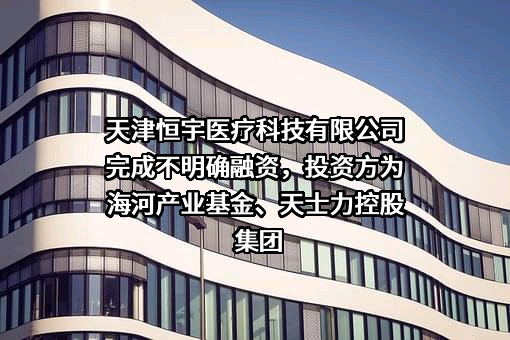 天津恒宇医疗科技有限公司完成不明确融资，投资方为海河产业基金、天士力控股集团